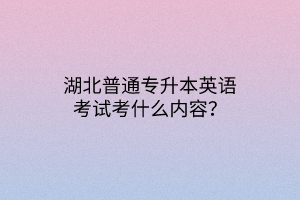 湖北普通专升本英语考试考什么内容？